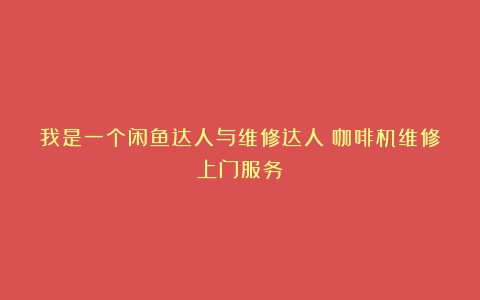 我是一个闲鱼达人与维修达人 咖啡机维修上门服务